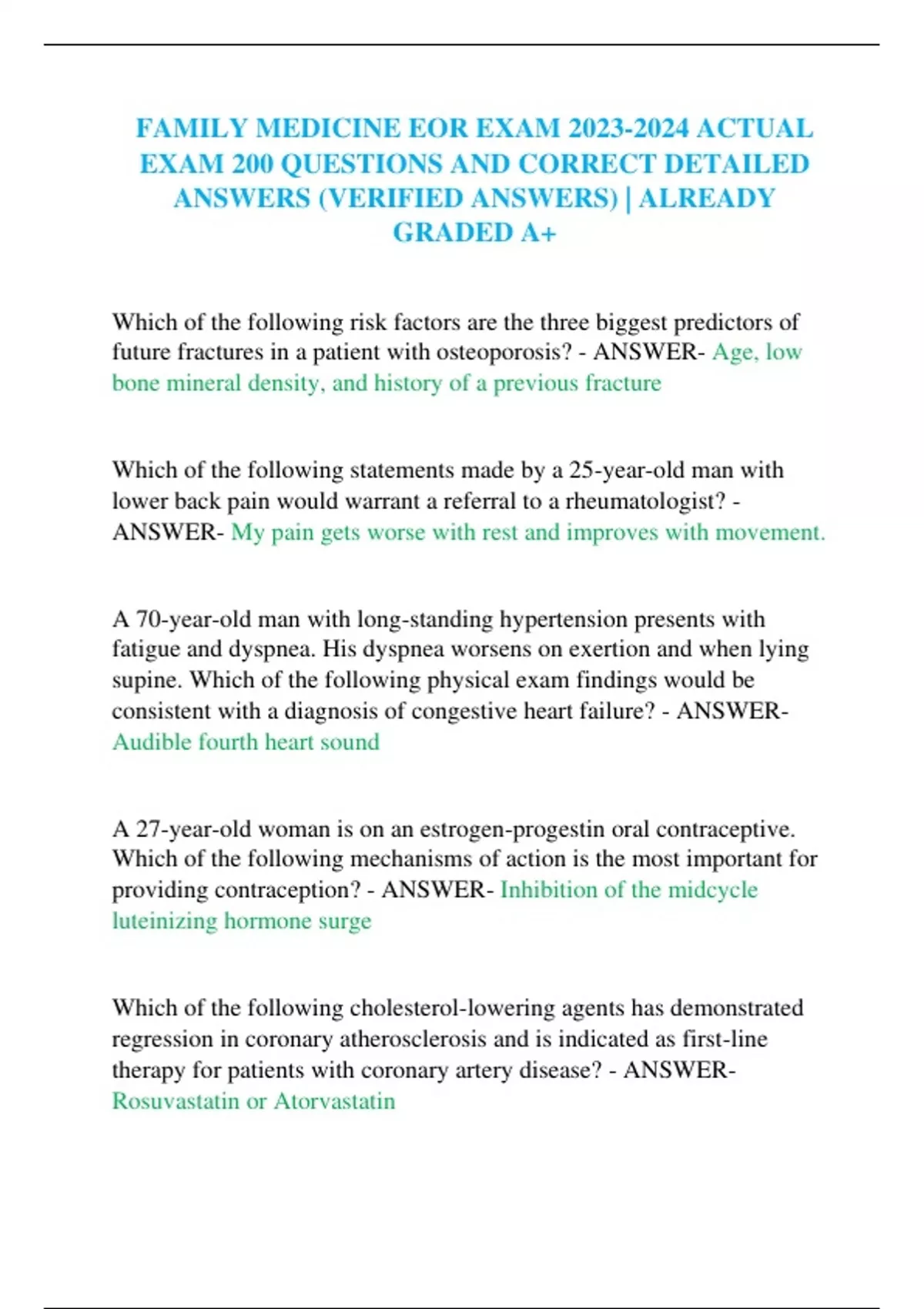 FAMILY MEDICINE EOR EXAM 2023-2024 ACTUAL EXAM 200 QUESTIONS AND CORRECT DETAILED ANSWERS (VERIFIED ANSWERS) | ALREADY GRADED A+

Which of the following risk factors are the three biggest predictors of future fractures in a patient with osteoporosis? - ANSWER- Age, low bone mineral density, and history of a previous fracture

Which of the following statements made by a 25-year-old man with lower back pain would warrant a referral to a rheumatologist? - ANSWER- My pain gets worse with rest and improves with movement.

A 70-year-old man with long-standing hypertension presents with fatigue and dyspnea. His dyspnea worsens on exertion and when lying supine. Which of the following physical exam findings would be consistent with a diagnosis of congestive heart failure? - ANSWER- Audible fourth heart sound

A 27-year-old woman is on an estrogen-progestin oral contraceptive. Which of the following mechanisms of action is the most important for providing contraception? - ANSWER- Inhibition of the midcycle luteinizing hormone surge

Which of the following cholesterol-lowering agents has demonstrated regression in coronary atherosclerosis and is indicated as first-line therapy for patients with coronary artery disease? - ANSWER- Rosuvastatin or Atorvastatin